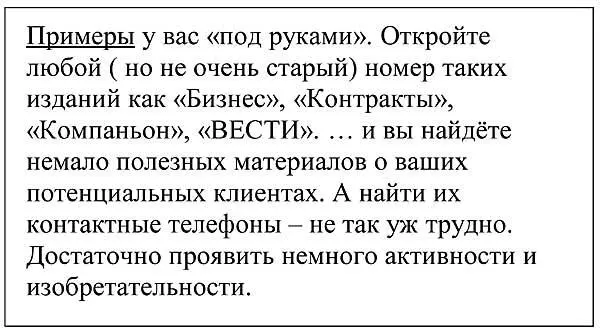 Примеры у вас «под руками». Откройте любой ( но не очень старый) номер таких изданий как «Бизнес», «Контракты», «Компаньон», «ВЕСТИ». … и вы найдёте немало полезных материалов о ваших потенциальных клиентах. А найти их контактные телефоны – не так уж трудно. Достаточно проявить немного активности и изобретательности.